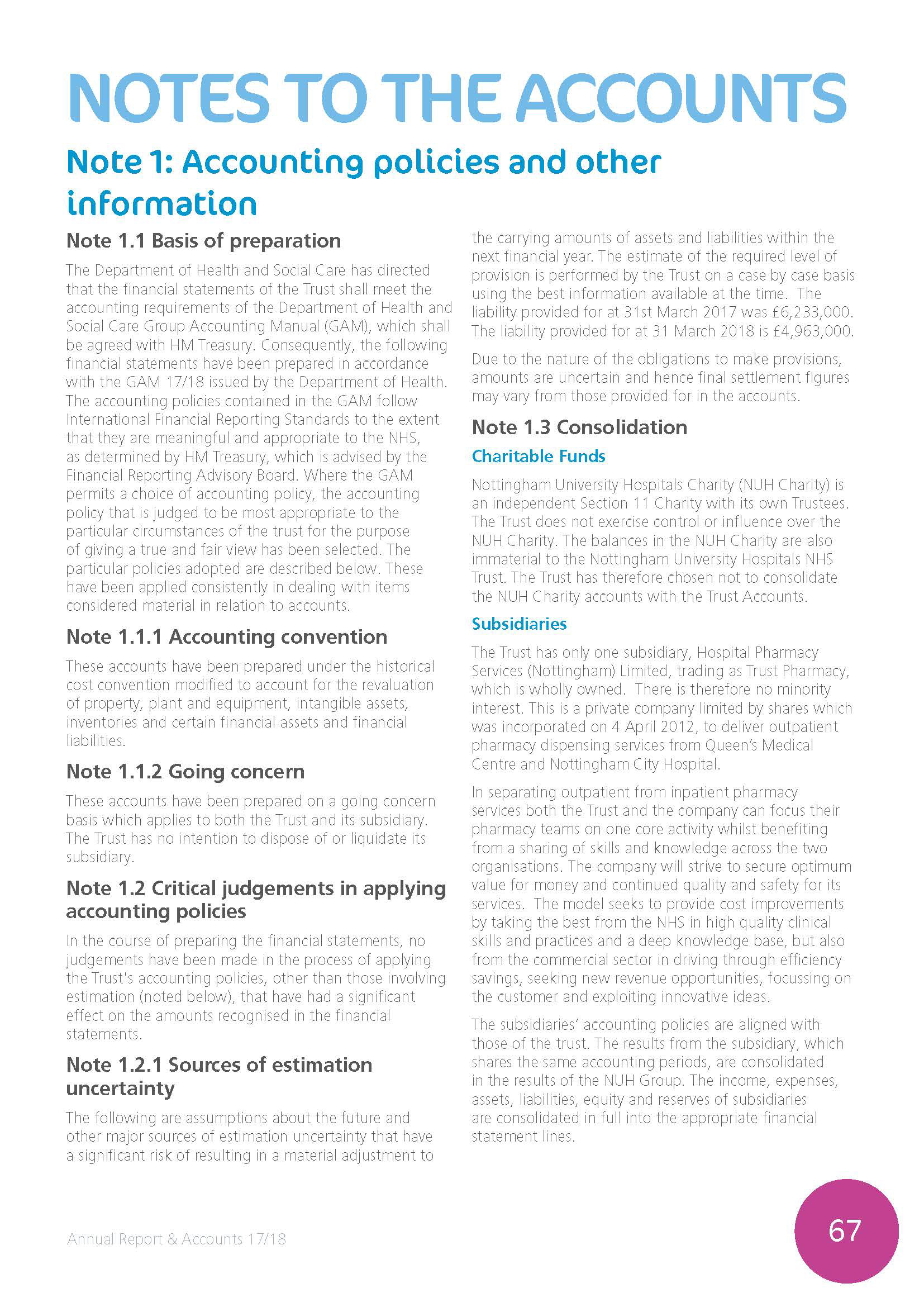 NOTES TO THE ACCOUNTS

Note 1: Accounting policies and other information

Note 1.1 Basis of preparation

The Department of Health and Social Care has directed that the financial statements of the Trust shall meet the accounting requirements of the Department of Health and Social Care Group Accounting Manual (GAM), which shall be agreed with HM Treasury. Consequently, the following financial statements have been prepared in accordance with the GAM 17/18 issued by the Department of Health. The accounting policies contained in the GAM follow International Financial Reporting Standards to the extent that they are meaningful and appropriate to the NHS, as determined by HM Treasury, which is advised by the Financial Reporting Advisory Board. Where the GAM permits a choice of accounting policy, the accounting policy that is judged to be most appropriate to the particular circumstances of the trust for the purpose of giving a true and fair view has been selected. The particular policies adopted are described below. These have been applied consistently in dealing with items considered material in relation to accounts.

Note 1.1.1 Accounting convention

These accounts have been prepared under the historical cost convention modified to account for the revaluation of property, plant and equipment, intangible assets, inventories and certain financial assets and financial liabilities.

Note 1.1.2 Going concern

These accounts have been prepared on a going concern basis which applies to both the Trust and its subsidiary. The Trust has no intention to dispose of or liquidate its subsidiary.

Note 1.2 Critical judgements in applying accounting policies

In the course of preparing the financial statements, no judgements have been made in the process of applying the Trust's accounting policies, other than those involving estimation (noted below), that have had a significant effect on the amounts recognised in the financial statements.

Note 1.2.1 Sources of estimation uncertainty

The following are assumptions about the future and other major sources of estimation uncertainty that have a significant risk of resulting in a material adjustment to the carrying amounts of assets and liabilities within the next financial year. The estimate of the required level of provision is performed by the Trust on a case by case basis using the best information available at the time. The liability provided for at 31st March 2017 was £6,233,000. The liability provided for at 31 March 2018 is £4,963,000.

Due to the nature of the obligations to make provisions, amounts are uncertain and hence final settlement figures may vary from those provided for in the accounts.

Note 1.3 Consolidation

Charitable Funds

Nottingham University Hospitals Charity (NUH Charity) is an independent Section 11 Charity with its own Trustees. The Trust does not exercise control or influence over the NUH Charity. The balances in the NUH Charity are also immaterial to the Nottingham University Hospitals NHS Trust. The Trust has therefore chosen not to consolidate the NUH Charity accounts with the Trust Accounts.

Subsidiaries

The Trust has only one subsidiary, Hospital Pharmacy Services (Nottingham) Limited, trading as Trust Pharmacy, which is wholly owned. There is therefore no minority interest. This is a private company limited by shares which was incorporated on 4 April 2012, to deliver outpatient pharmacy dispensing services from Queen's Medical Centre and Nottingham City Hospital.

In separating outpatient from inpatient pharmacy services both the Trust and the company can focus their pharmacy teams on one core activity whilst benefiting from a sharing of skills and knowledge across the two organisations. The company will strive to secure optimum value for money and continued quality and safety for its services. The model seeks to provide cost improvements by taking the best from the NHS in high quality clinical skills and practices and a deep knowledge base, but also from the commercial sector in driving through efficiency savings, seeking new revenue opportunities, focussing on the customer and exploiting innovative ideas.

The subsidiaries' accounting policies are aligned with those of the trust. The results from the subsidiary, which shares the same accounting periods, are consolidated in the results of the NUH Group. The income, expenses, assets, liabilities, equity and reserves of subsidiaries are consolidated in full into the appropriate financial statement lines.

Annual Report & Accounts 17/18

67